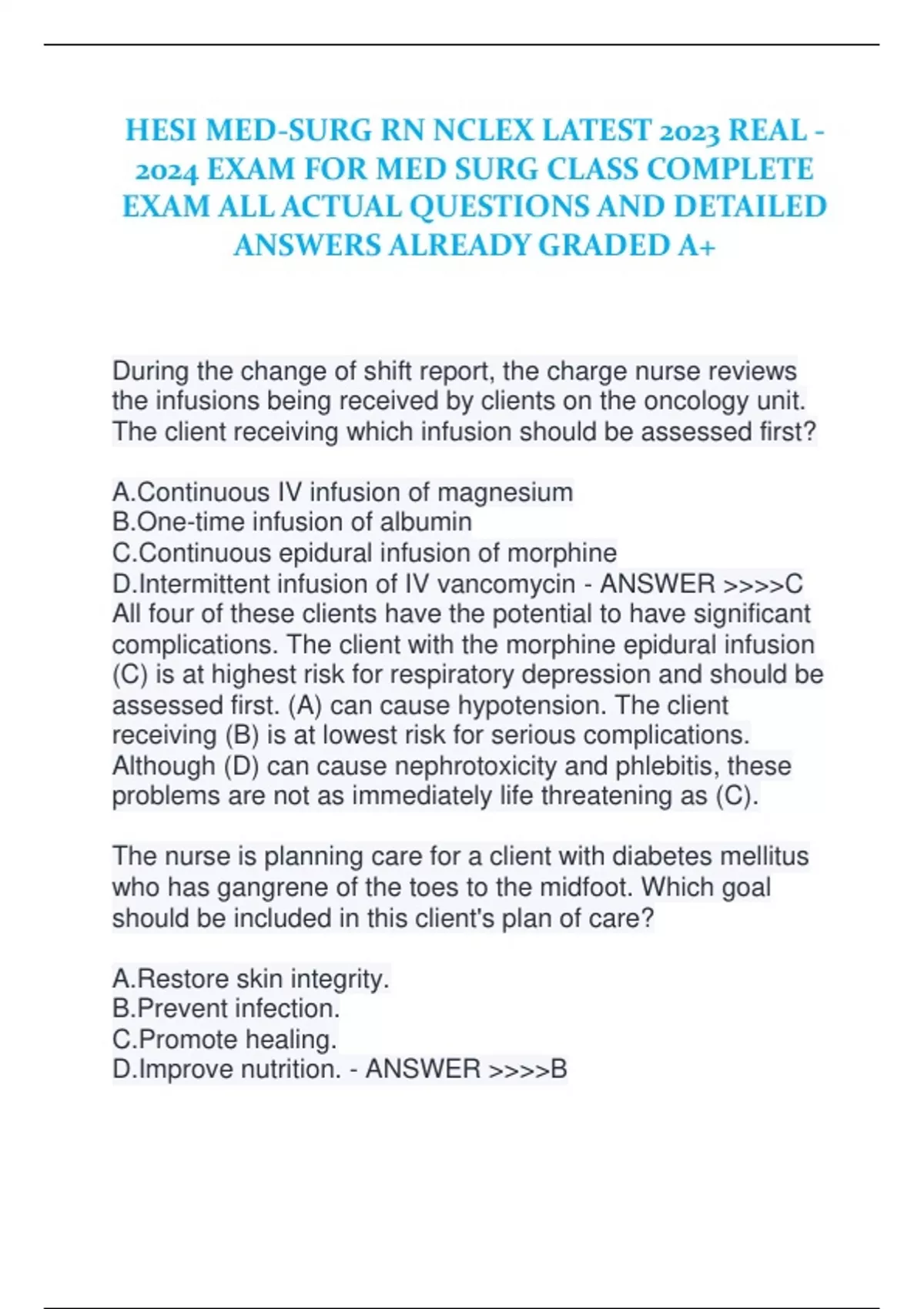 HESI MED-SURG RN NCLEX LATEST 2023 REAL - 2024 EXAM FOR MED SURG CLASS COMPLETE EXAM ALL ACTUAL QUESTIONS AND DETAILED ANSWERS ALREADY GRADED A+

During the change of shift report, the charge nurse reviews the infusions being received by clients on the oncology unit. The client receiving which infusion should be assessed first?

A.Continuous IV infusion of magnesium
B.One-time infusion of albumin
C.Continuous epidural infusion of morphine
D.Intermittent infusion of IV vancomycin - ANSWER >>>>C
All four of these clients have the potential to have significant complications. The client with the morphine epidural infusion (C) is at highest risk for respiratory depression and should be assessed first. (A) can cause hypotension. The client receiving (B) is at lowest risk for serious complications. Although (D) can cause nephrotoxicity and phlebitis, these problems are not as immediately life threatening as (C).

The nurse is planning care for a client with diabetes mellitus who has gangrene of the toes to the midfoot. Which goal should be included in this client's plan of care?

A.Restore skin integrity.
B.Prevent infection.
C.Promote healing.
D.Improve nutrition. - ANSWER >>>>B